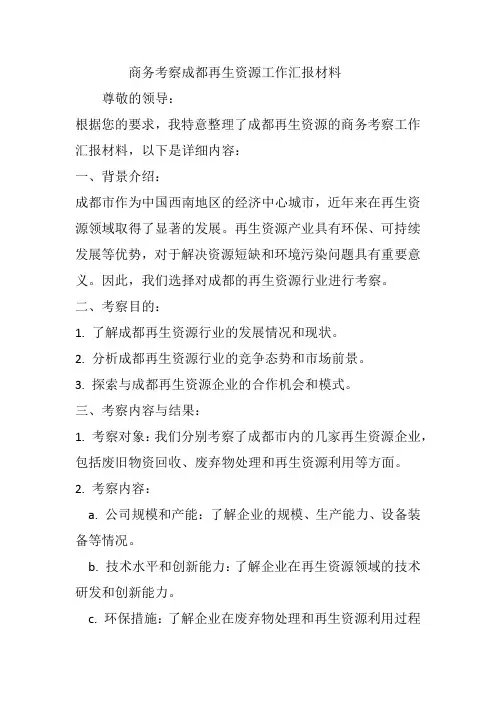 商务考察成都再生资源工作汇报材料

尊敬的领导：

根据您的要求，我特意整理了成都再生资源的商务考察工作汇报材料，以下是详细内容：

一、背景介绍：

成都市作为中国西南地区的经济中心城市，近年来在再生资源领域取得了显著的发展。再生资源产业具有环保、可持续发展等优势，对于解决资源短缺和环境污染问题具有重要意义。因此，我们选择对成都的再生资源行业进行考察。

二、考察目的：

1. 了解成都再生资源行业的发展情况和现状。

2. 分析成都再生资源行业的竞争态势和市场前景。

3. 探索与成都再生资源企业的合作机会和模式。

三、考察内容与结果：

1. 考察对象：我们分别考察了成都市内的几家再生资源企业，包括废旧物资回收、废弃物处理和再生资源利用等方面。

2. 考察内容：

a. 公司规模和产能：了解企业的规模、生产能力、设备装备等情况。

b. 技术水平和创新能力：了解企业在再生资源领域的技术研发和创新能力。

c. 环保措施：了解企业在废弃物处理和再生资源利用过程